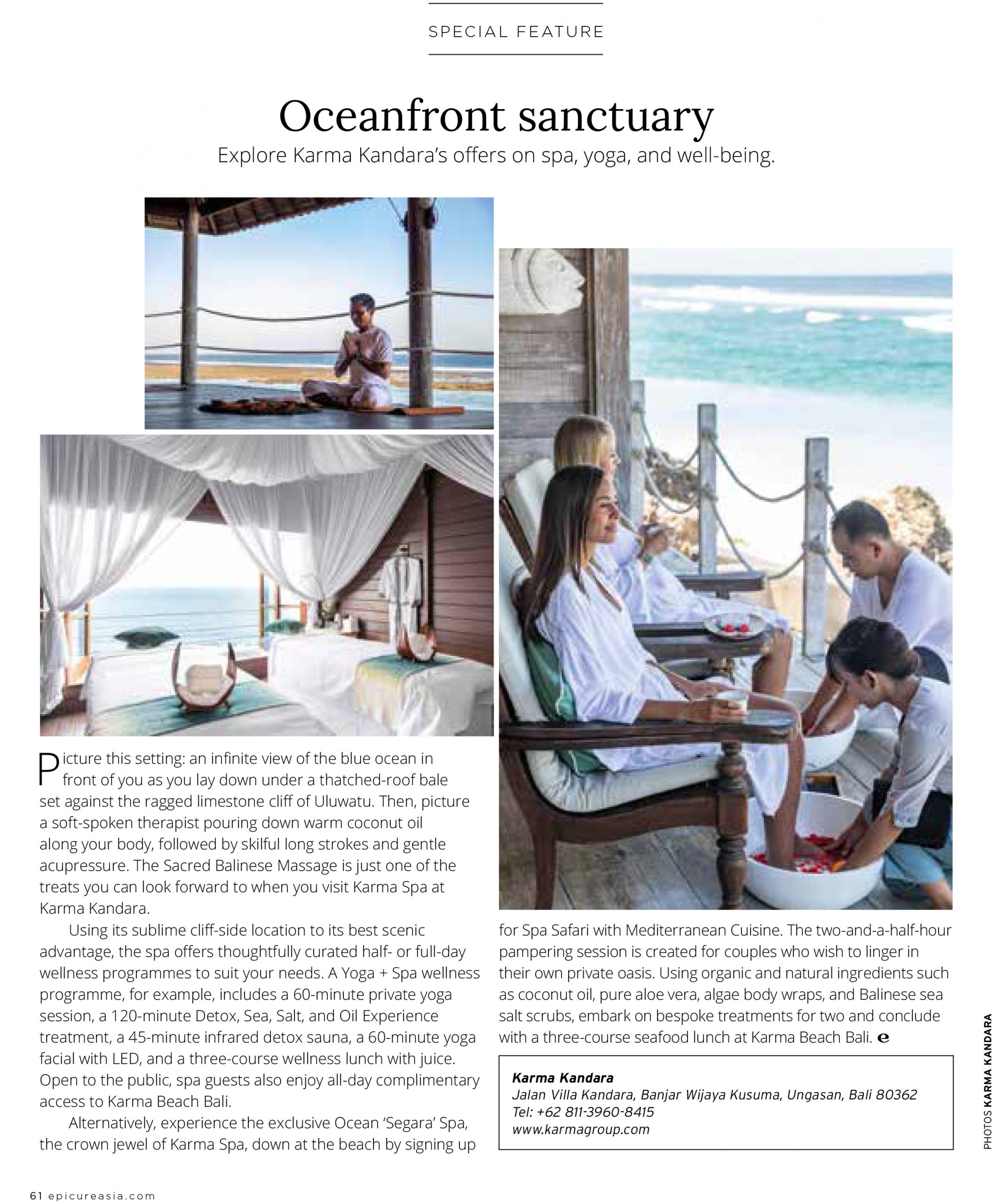 SPECIAL FEATURE

Oceanfront sanctuary

Explore Karma Kandara's offers on spa, yoga, and well-being.

Picture this setting: an infinite view of the blue ocean in front of you as you lay down under a thatched-roof bale set against the ragged limestone cliff of Uluwatu. Then, picture a soft-spoken therapist pouring down warm coconut oil along your body, followed by skilful long strokes and gentle acupressure. The Sacred Balinese Massage is just one of the treats you can look forward to when you visit Karma Spa at Karma Kandara.

Using its sublime cliff-side location to its best scenic advantage, the spa offers thoughtfully curated half- or full-day wellness programmes to suit your needs. A Yoga + Spa wellness programme, for example, includes a 60-minute private yoga session, a 120-minute Detox, Sea, Salt, and Oil Experience treatment, a 45-minute infrared detox sauna, a 60-minute yoga facial with LED, and a three-course wellness lunch with juice. Open to the public, spa guests also enjoy all-day complimentary access to Karma Beach Bali.

Alternatively, experience the exclusive Ocean 'Segara' Spa, the crown jewel of Karma Spa, down at the beach by signing up for Spa Safari with Mediterranean Cuisine. The two-and-a-half-hour pampering session is created for couples who wish to linger in their own private oasis. Using organic and natural ingredients such as coconut oil, pure aloe vera, algae body wraps, and Balinese sea salt scrubs, embark on bespoke treatments for two and conclude with a three-course seafood lunch at Karma Beach Bali. e

Karma Kandara
Jalan Villa Kandara, Banjar Wijaya Kusuma, Ungasan, Bali 80362
Tel: +62 811-3960-8415
www.karmagroup.com

PHOTOS KARMA KANDARA

61 epicureasia.com